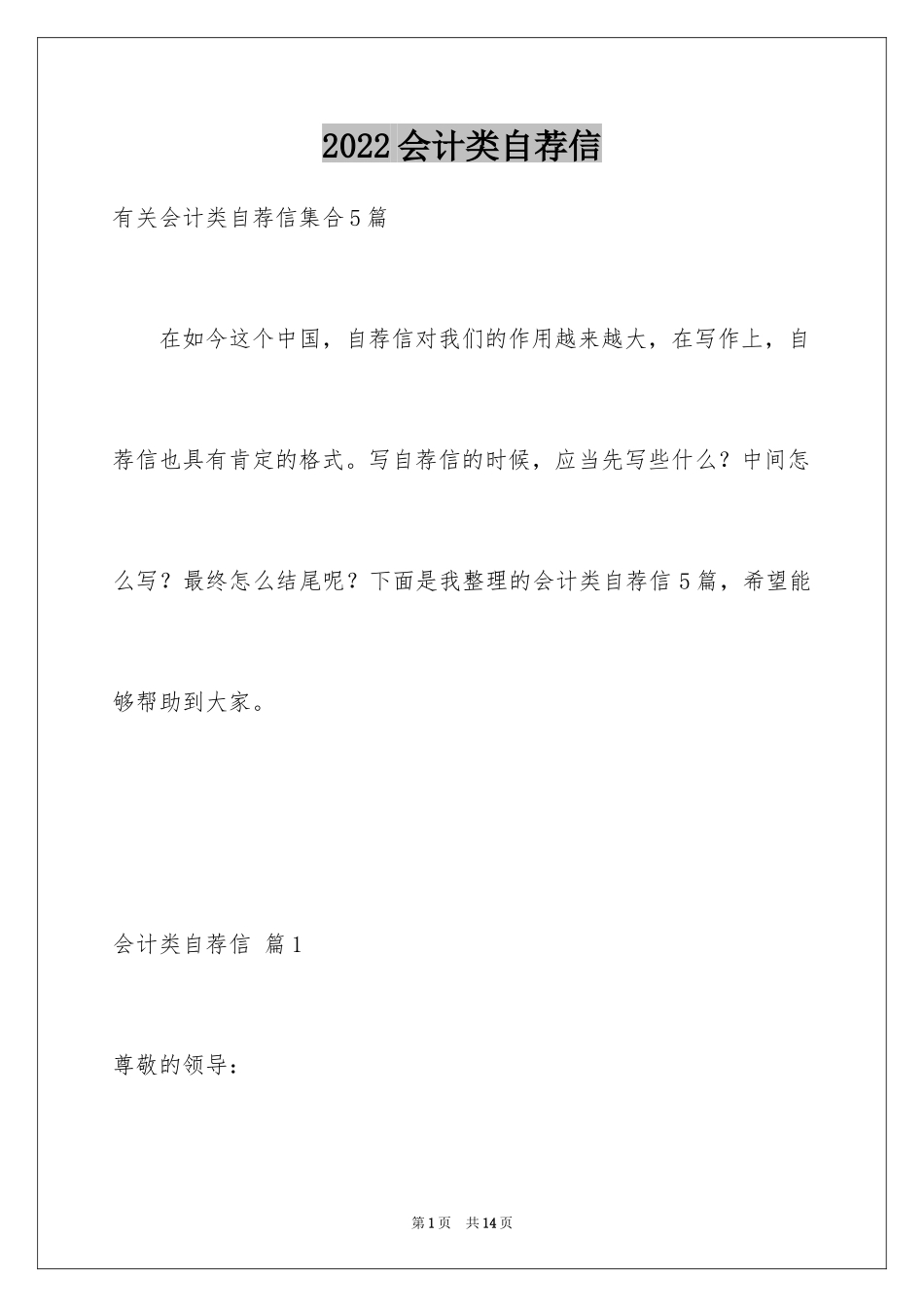 2022会计类自荐信

有关会计类自荐信集合5篇

在如今这个中国，自荐信对我们的作用越来越大，在写作上，自荐信也具有肯定的格式。写自荐信的时候，应当先写些什么？中间怎么写？最终怎么结尾呢？下面是我整理的会计类自荐信5篇，希望能够帮助到大家。

会计类自荐信 篇1

尊敬的领导：

第1页 共14页